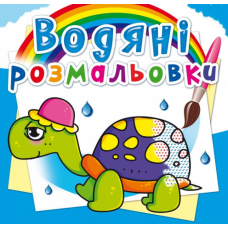 Водяні розмальовки